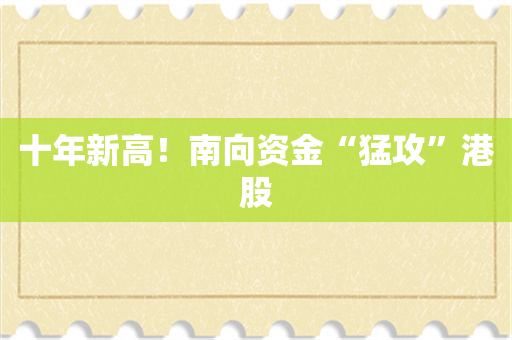 十年新高！南向资金“猛攻”港股